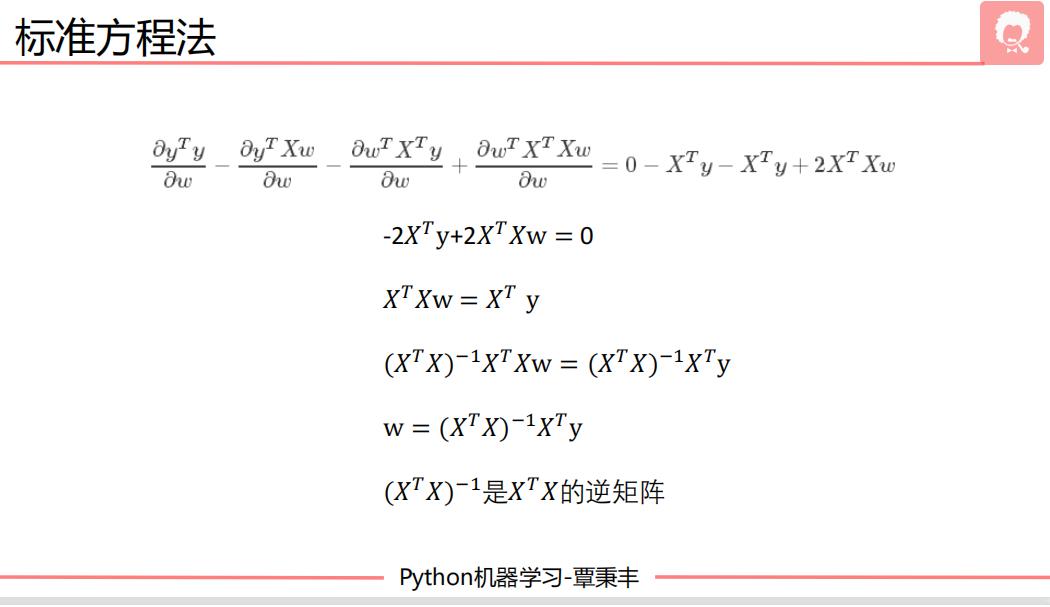 标准方程法

$\frac{\partial y^T y}{\partial w} - \frac{\partial y^T X w}{\partial w} - \frac{\partial w^T X^T y}{\partial w} + \frac{\partial w^T X^T X w}{\partial w} = 0 - X^T y - X^T y + 2X^T X w$

$-2X^T y + 2X^T X w = 0$

$X^T X w = X^T y$

$(X^T X)^{-1} X^T X w = (X^T X)^{-1} X^T y$

$w = (X^T X)^{-1} X^T y$

$(X^T X)^{-1}$是$X^T X$的逆矩阵

Python机器学习-覃秉丰